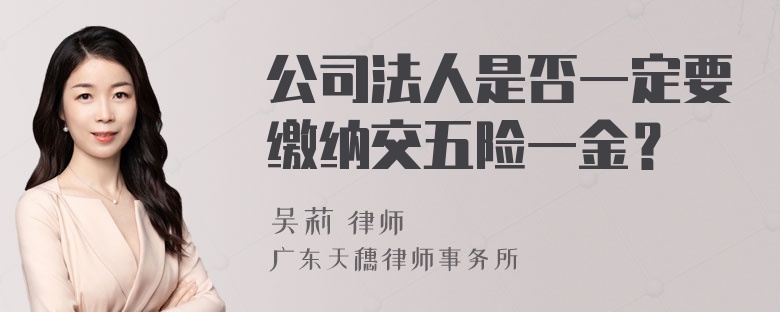 公司法人是否一定要缴纳交五险一金？

吴莉 律师
广东天穗律师事务所